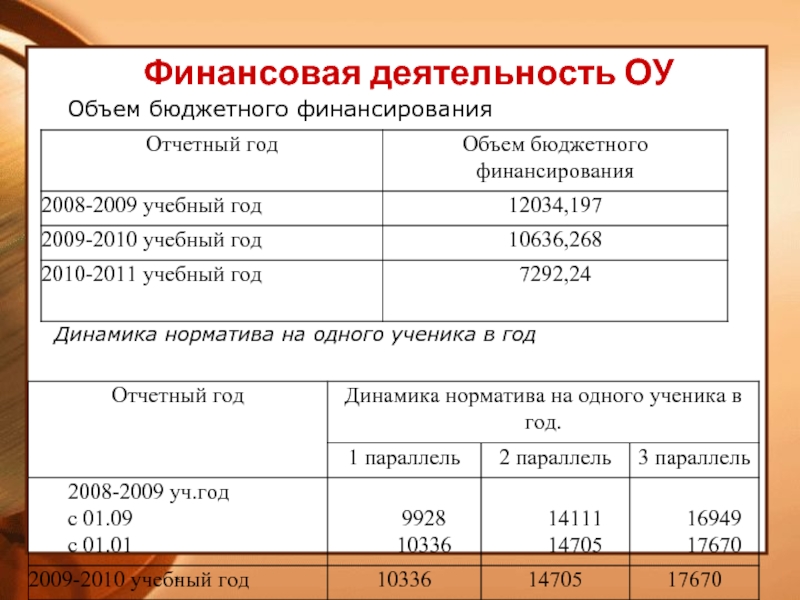 Финансовая деятельность ОУ

Объем бюджетного финансирования

| Отчетный год | Объем бюджетного финансирования |
|---|---|
| 2008-2009 учебный год | 12034,197 |
| 2009-2010 учебный год | 10636,268 |
| 2010-2011 учебный год | 7292,24 |

Динамика норматива на одного ученика в год

| Отчетный год | Динамика норматива на одного ученика в год. | | |
|---|---|---|---|
| | 1 параллель | 2 параллель | 3 параллель |
| 2008-2009 уч.год с 01.09 с 01.01 | 9928 10336 | 14111 14705 | 16949 17670 |
| 2009-2010 учебный год | 10336 | 14705 | 17670 |